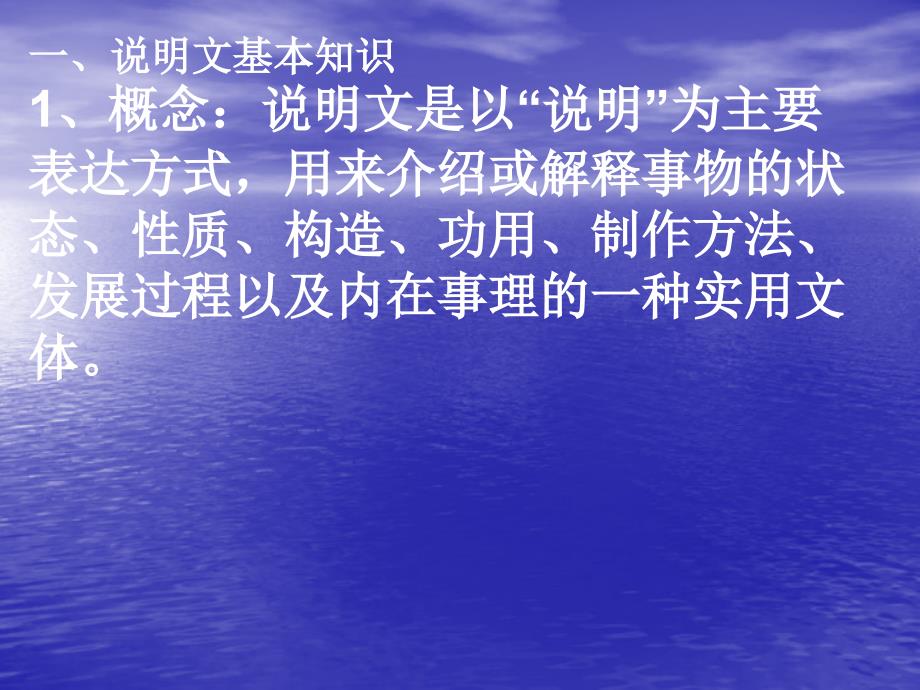 一、说明文基本知识

1、概念：说明文是以“说明”为主要表达方式，用来介绍或解释事物的状态、性质、构造、功用、制作方法、发展过程以及内在事理的一种实用文体。